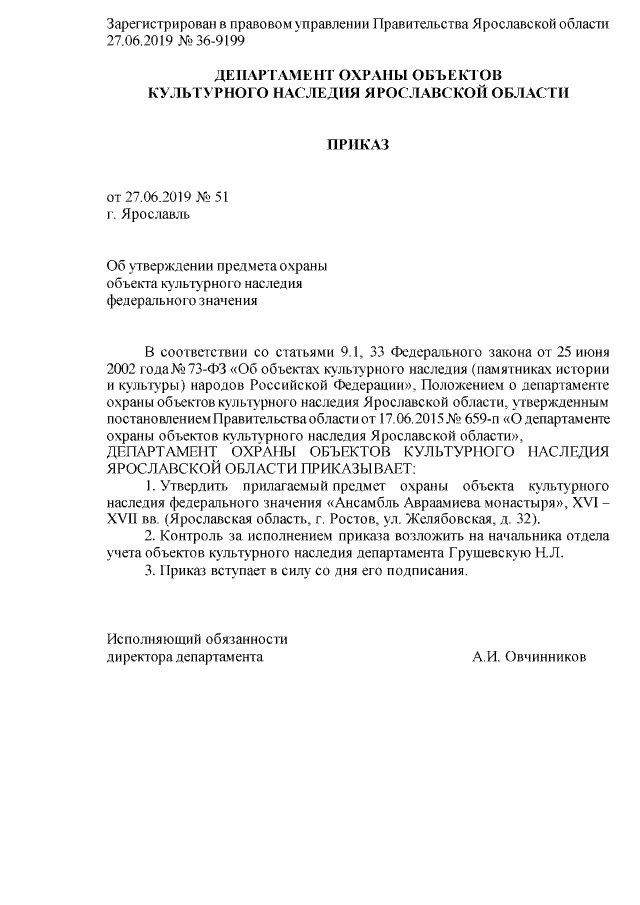 Зарегистрирован в правовом управлении Правительства Ярославской области 27.06.2019 № 36-9199

ДЕПАРТАМЕНТ ОХРАНЫ ОБЪЕКТОВ
КУЛЬТУРНОГО НАСЛЕДИЯ ЯРОСЛАВСКОЙ ОБЛАСТИ

ПРИКАЗ

от 27.06.2019 № 51
г. Ярославль

Об утверждении предмета охраны
объекта культурного наследия
федерального значения

В соответствии со статьями 9.1, 33 Федерального закона от 25 июня 2002 года № 73-ФЗ «Об объектах культурного наследия (памятниках истории и культуры) народов Российской Федерации», Положением о департаменте охраны объектов культурного наследия Ярославской области, утвержденным постановлением Правительства области от 17.06.2015 № 659-п «О департаменте охраны объектов культурного наследия Ярославской области»,
ДЕПАРТАМЕНТ ОХРАНЫ ОБЪЕКТОВ КУЛЬТУРНОГО НАСЛЕДИЯ ЯРОСЛАВСКОЙ ОБЛАСТИ ПРИКАЗЫВАЕТ:

1. Утвердить прилагаемый предмет охраны объекта культурного наследия федерального значения «Ансамбль Авраамиева монастыря», XVI – XVII вв. (Ярославская область, г. Ростов, ул. Желябовская, д. 32).

2. Контроль за исполнением приказа возложить на начальника отдела учета объектов культурного наследия департамента Грушевскую Н.Л.

3. Приказ вступает в силу со дня его подписания.

Исполняющий обязанности
директора департамента А.И. Овчинников